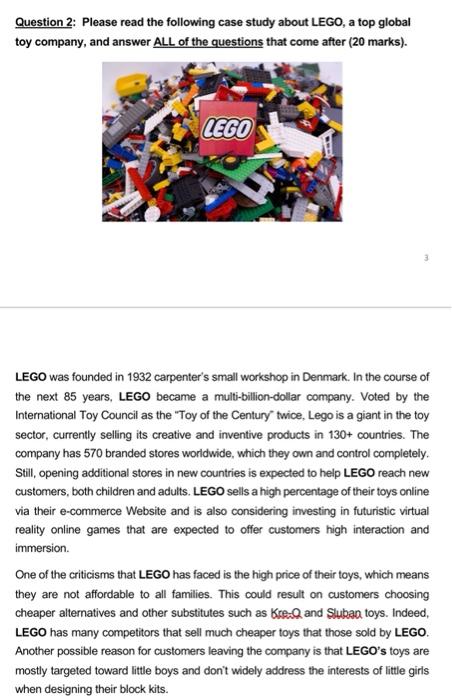 Question 2: Please read the following case study about LEGO, a top global toy company, and answer ALL of the questions that come after (20 marks).

LEGO

3

LEGO was founded in 1932 carpenter's small workshop in Denmark. In the course of the next 85 years, LEGO became a multi-billion-dollar company. Voted by the International Toy Council as the "Toy of the Century" twice, Lego is a giant in the toy sector, currently selling its creative and inventive products in 130+ countries. The company has 570 branded stores worldwide, which they own and control completely. Still, opening additional stores in new countries is expected to help LEGO reach new customers, both children and adults. LEGO sells a high percentage of their toys online via their e-commerce Website and is also considering investing in futuristic virtual reality online games that are expected to offer customers high interaction and immersion.

One of the criticisms that LEGO has faced is the high price of their toys, which means they are not affordable to all families. This could result on customers choosing cheaper alternatives and other substitutes such as Kre-O and Sluban toys. Indeed, LEGO has many competitors that sell much cheaper toys that those sold by LEGO. Another possible reason for customers leaving the company is that LEGO's toys are mostly targeted toward little boys and don't widely address the interests of little girls when designing their block kits.